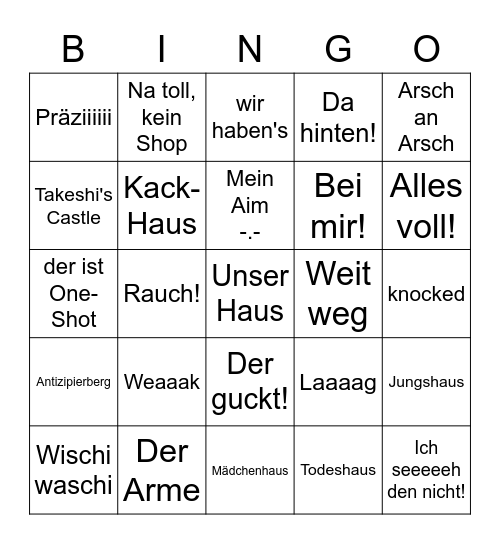 | B | I | N | G | O |
|---|---|---|---|---|
| Präziiiiii | Na toll, kein Shop | wir haben's | Da hinten! | Arsch an Arsch |
| Takeshi's Castle | Kack-Haus | Mein Aim -.- | Bei mir! | Alles voll! |
| der ist One-Shot | Rauch! | Unser Haus | Weit weg | knocked |
| Antizipierberg | Weaaak | Der guckt! | Laaaag | Jungshaus |
| Wischi waschi | Der Arme | Mädchenhaus | Todeshaus | Ich seeeeeh den nicht! |